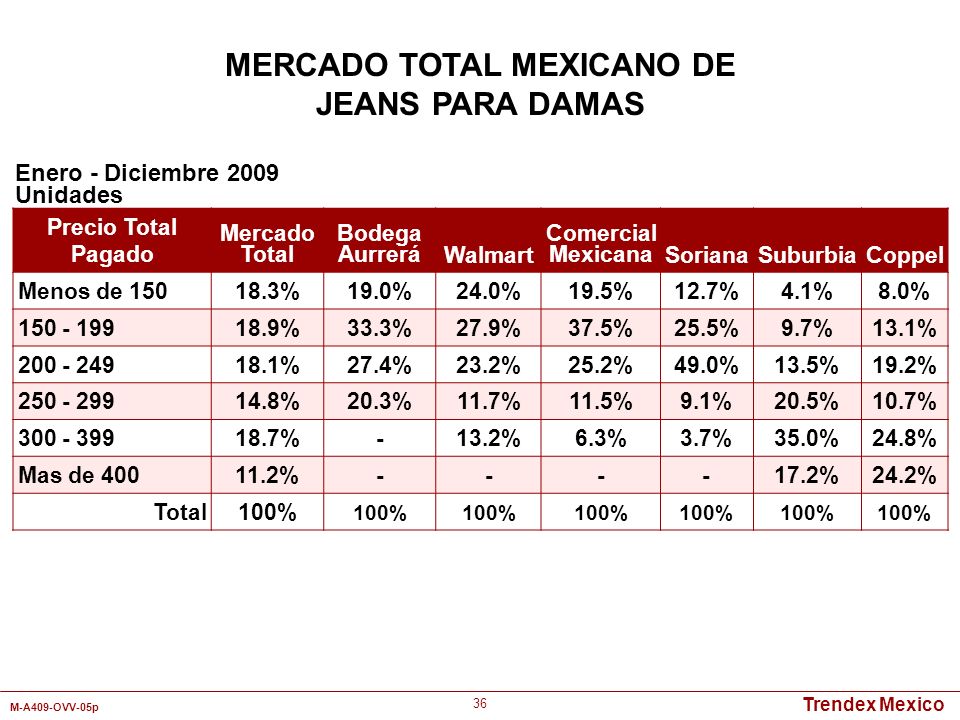 MERCADO TOTAL MEXICANO DE JEANS PARA DAMAS

Enero - Diciembre 2009
Unidades

| Precio Total Pagado | Mercado Total | Bodega Aurrerá | Walmart | Comercial Mexicana | Soriana | Suburbia | Coppel |
|---|---|---|---|---|---|---|---|
| Menos de 150 | 18.3% | 19.0% | 24.0% | 19.5% | 12.7% | 4.1% | 8.0% |
| 150 - 199 | 18.9% | 33.3% | 27.9% | 37.5% | 25.5% | 9.7% | 13.1% |
| 200 - 249 | 18.1% | 27.4% | 23.2% | 25.2% | 49.0% | 13.5% | 19.2% |
| 250 - 299 | 14.8% | 20.3% | 11.7% | 11.5% | 9.1% | 20.5% | 10.7% |
| 300 - 399 | 18.7% | - | 13.2% | 6.3% | 3.7% | 35.0% | 24.8% |
| Mas de 400 | 11.2% | - | - | - | - | 17.2% | 24.2% |
| Total | 100% | 100% | 100% | 100% | 100% | 100% | 100% |

M-A409-OVV-05p
36
Trendex Mexico